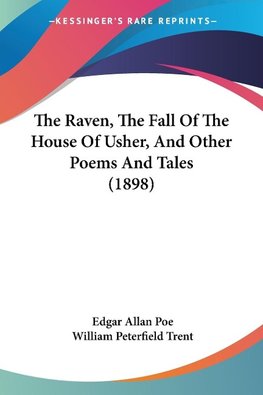 —KESSINGER'S RARE REPRINTS—

The Raven, The Fall Of The House Of Usher, And Other Poems And Tales (1898)

Edgar Allan Poe
William Peterfield Trent